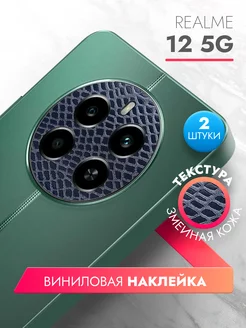 REALME
12 5G

2
ШТУКИ

ТЕКСТУРА
ЗМЕИНАЯ КОЖА

ВИНИЛОВАЯ НАКЛЕЙКА